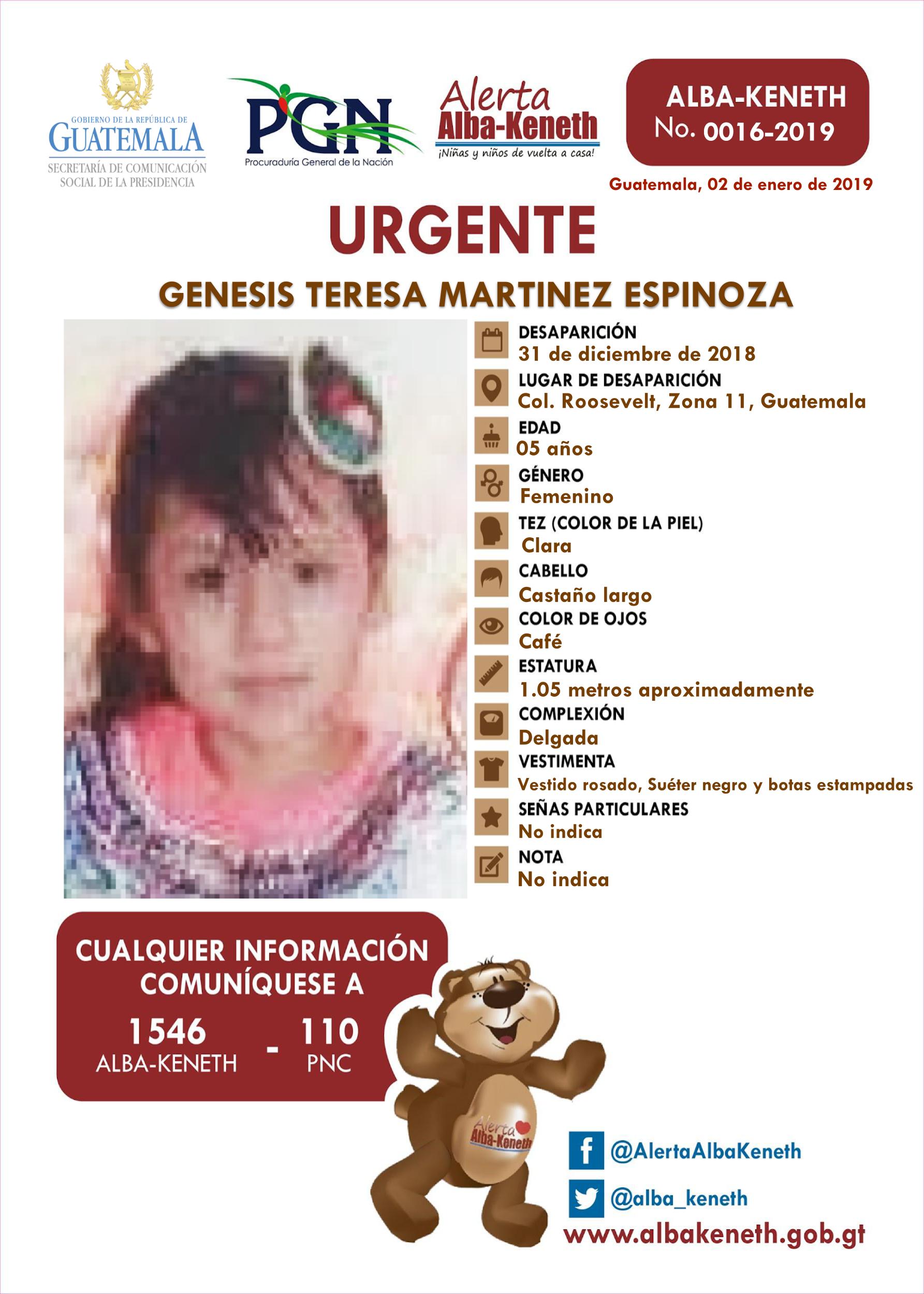 GOBIERNO DE LA REPÚBLICA DE
GUATEMALA
SECRETARÍA DE COMUNICACIÓN
SOCIAL DE LA PRESIDENCIA

PGN
Procuraduría General de la Nación

Alerta
Alba-Keneth
¡Niñas y niños de vuelta a casa!

ALBA-KENETH
No. 0016-2019

Guatemala, 02 de enero de 2019

URGENTE

GENESIS TERESA MARTINEZ ESPINOZA

DESAPARICIÓN
31 de diciembre de 2018

LUGAR DE DESAPARICIÓN
Col. Roosevelt, Zona 11, Guatemala

EDAD
05 años

GÉNERO
Femenino

TEZ (COLOR DE LA PIEL)
Clara

CABELLO
Castaño largo

COLOR DE OJOS
Café

ESTATURA
1.05 metros aproximadamente

COMPLEXIÓN
Delgada

VESTIMENTA
Vestido rosado, Suéter negro y botas estampadas

SEÑAS PARTICULARES
No indica

NOTA
No indica

CUALQUIER INFORMACIÓN
COMUNÍQUESE A

1546
ALBA-KENETH

-

110
PNC

Alerta
Alba-Keneth

@AlertaAlbaKeneth

@alba_keneth

www.albakeneth.gob.gt